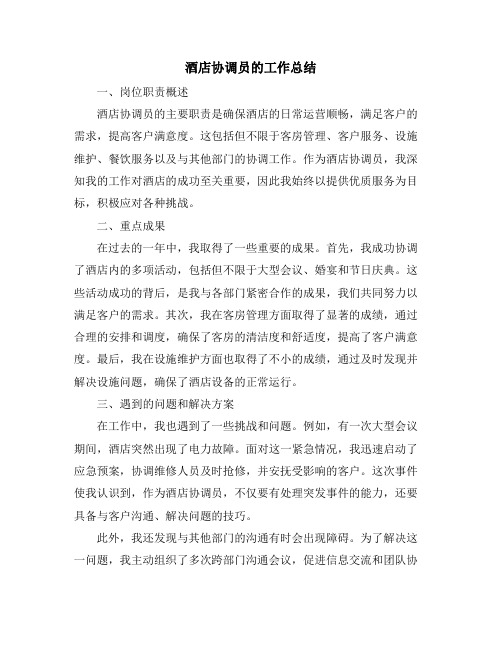 酒店协调员的工作总结

一、岗位职责概述

酒店协调员的主要职责是确保酒店的日常运营顺畅，满足客户的需求，提高客户满意度。这包括但不限于客房管理、客户服务、设施维护、餐饮服务以及与其他部门的协调工作。作为酒店协调员，我深知我的工作对酒店的成功至关重要，因此我始终以提供优质服务为目标，积极应对各种挑战。

二、重点成果

在过去的一年中，我取得了一些重要的成果。首先，我成功协调了酒店内的多项活动，包括但不限于大型会议、婚宴和节日庆典。这些活动成功的背后，是我与各部门紧密合作的成果，我们共同努力以满足客户的需求。其次，我在客房管理方面取得了显著的成绩，通过合理的安排和调度，确保了客房的清洁度和舒适度，提高了客户满意度。最后，我在设施维护方面也取得了不小的成绩，通过及时发现并解决设施问题，确保了酒店设备的正常运行。

三、遇到的问题和解决方案

在工作中，我也遇到了一些挑战和问题。例如，有一次大型会议期间，酒店突然出现了电力故障。面对这一紧急情况，我迅速启动了应急预案，协调维修人员及时抢修，并安抚受影响的客户。这次事件使我认识到，作为酒店协调员，不仅要有处理突发事件的能力，还要具备与客户沟通、解决问题的技巧。

此外，我还发现与其他部门的沟通有时会出现障碍。为了解决这一问题，我主动组织了多次跨部门沟通会议，促进信息交流和团队协